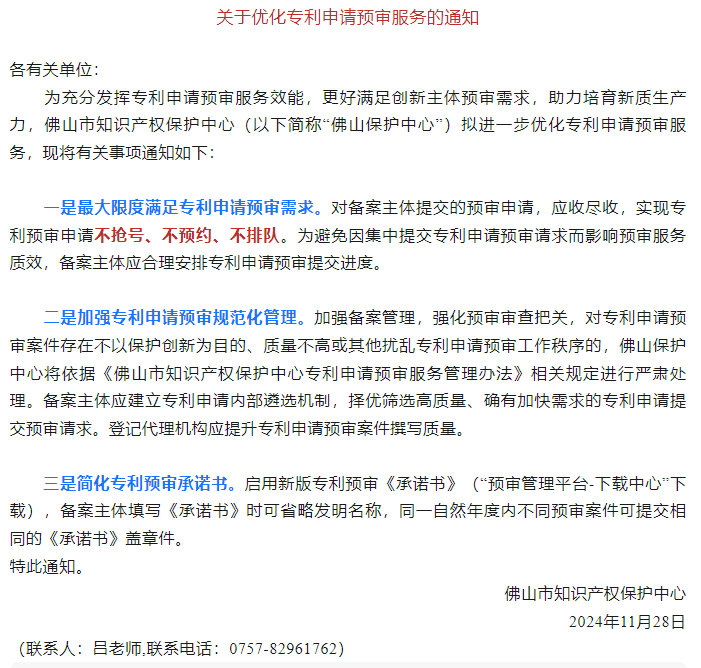 关于优化专利申请预审服务的通知

各有关单位：

为充分发挥专利申请预审服务效能，更好满足创新主体预审需求，助力培育新质生产力，佛山市知识产权保护中心（以下简称“佛山保护中心”）拟进一步优化专利申请预审服务，现将有关事项通知如下：

一是最大限度满足专利申请预审需求。对备案主体提交的预审申请，应收尽收，实现专利预审申请不抢号、不预约、不排队。为避免因集中提交专利申请预审请求而影响预审服务质效，备案主体应合理安排专利申请预审提交进度。

二是加强专利申请预审规范化管理。加强备案管理，强化预审审查把关，对专利申请预审案件存在不以保护创新为目的、质量不高或其他扰乱专利申请预审工作秩序的，佛山保护中心将依据《佛山市知识产权保护中心专利申请预审服务管理办法》相关规定进行严肃处理。备案主体应建立专利申请内部遴选机制，择优筛选高质量、确有加快需求的专利申请提交预审请求。登记代理机构应提升专利申请预审案件撰写质量。

三是简化专利预审承诺书。启用新版专利预审《承诺书》（“预审管理平台-下载中心”下载），备案主体填写《承诺书》时可省略发明名称，同一自然年度内不同预审案件可提交相同的《承诺书》盖章件。

特此通知。

佛山市知识产权保护中心

2024年11月28日

（联系人：吕老师,联系电话：0757-82961762）